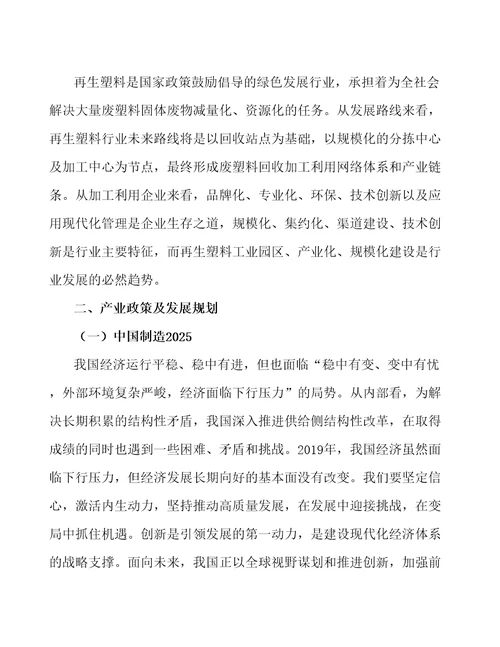 再生塑料是国家政策鼓励倡导的绿色发展行业，承担着为全社会解决大量废塑料固体废物减量化、资源化的任务。从发展路线来看，再生塑料行业未来路线将是以回收站点为基础，以规模化的分拣中心及加工中心为节点，最终形成废塑料回收加工利用网络体系和产业链条。从加工利用企业来看，品牌化、专业化、环保、技术创新以及应用现代化管理是企业生存之道，规模化、集约化、渠道建设、技术创新是行业主要特征，而再生塑料工业园区、产业化、规模化建设是行业发展的必然趋势。

二、产业政策及发展规划

（一）中国制造2025

我国经济运行平稳、稳中有进，但也面临“稳中有变、变中有忧，外部环境复杂严峻，经济面临下行压力”的局势。从内部看，为解决长期积累的结构性矛盾，我国深入推进供给侧结构性改革，在取得成绩的同时也遇到一些困难、矛盾和挑战。2019年，我国经济虽然面临下行压力，但经济发展长期向好的基本面没有改变。我们要坚定信心，激活内生动力，坚持推动高质量发展，在发展中迎接挑战，在变局中抓住机遇。创新是引领发展的第一动力，是建设现代化经济体系的战略支撑。面向未来，我国正以全球视野谋划和推进创新，加强前